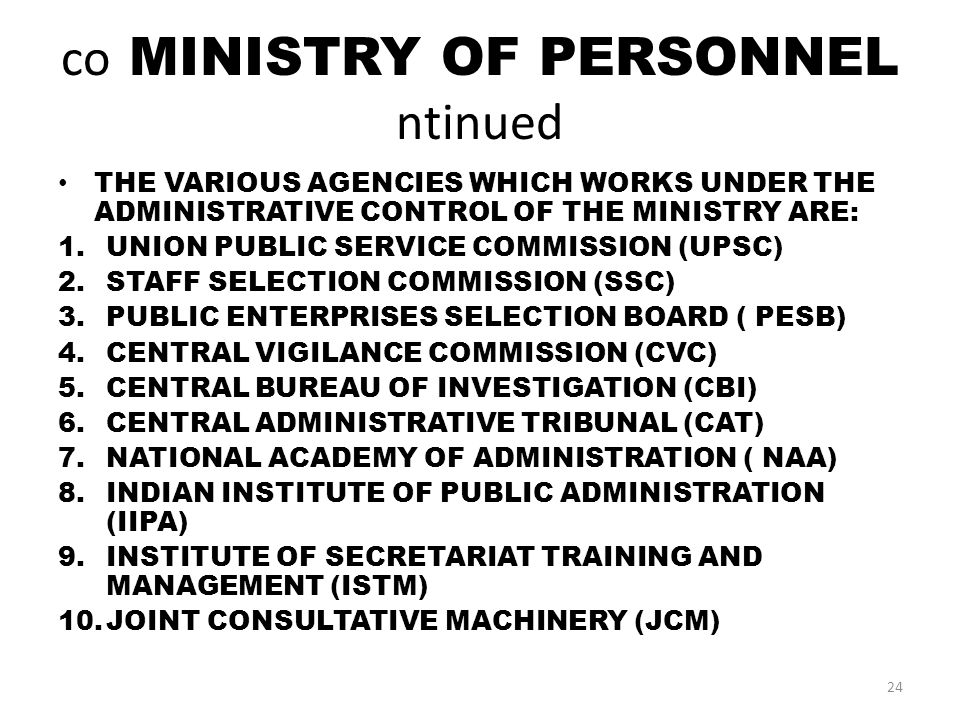 co MINISTRY OF PERSONNEL ntinued

• THE VARIOUS AGENCIES WHICH WORKS UNDER THE ADMINISTRATIVE CONTROL OF THE MINISTRY ARE:
1. UNION PUBLIC SERVICE COMMISSION (UPSC)
2. STAFF SELECTION COMMISSION (SSC)
3. PUBLIC ENTERPRISES SELECTION BOARD ( PESB)
4. CENTRAL VIGILANCE COMMISSION (CVC)
5. CENTRAL BUREAU OF INVESTIGATION (CBI)
6. CENTRAL ADMINISTRATIVE TRIBUNAL (CAT)
7. NATIONAL ACADEMY OF ADMINISTRATION ( NAA)
8. INDIAN INSTITUTE OF PUBLIC ADMINISTRATION (IIPA)
9. INSTITUTE OF SECRETARIAT TRAINING AND MANAGEMENT (ISTM)
10. JOINT CONSULTATIVE MACHINERY (JCM)

24